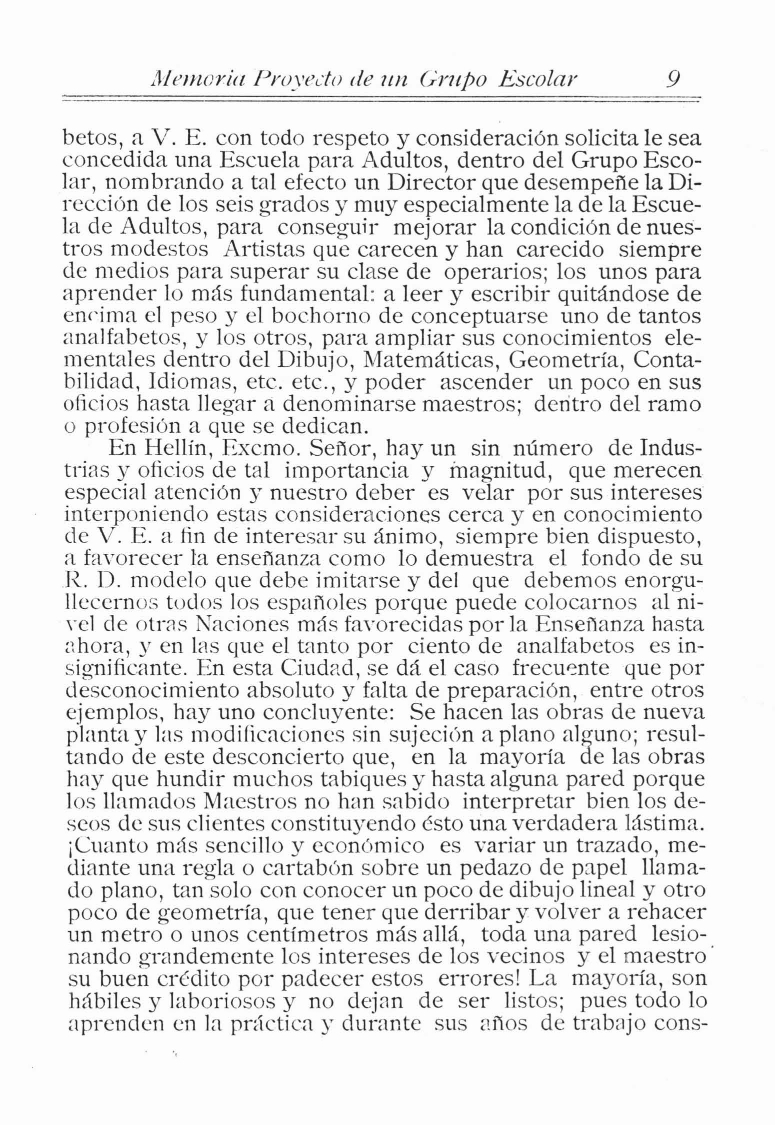 Memoria Proyecto de un Grupo Escolar 9

betos, a V. E. con todo respeto y consideración solicita le sea concedida una Escuela para Adultos, dentro del Grupo Escolar, nombrando a tal efecto un Director que desempeñe la Dirección de los seis grados y muy especialmente la de la Escuela de Adultos, para conseguir mejorar la condición de nuestros modestos Artistas que carecen y han carecido siempre de medios para superar su clase de operarios; los unos para aprender lo más fundamental: a leer y escribir quitándose de encima el peso y el bochorno de conceptuarse uno de tantos analfabetos, y los otros, para ampliar sus conocimientos elementales dentro del Dibujo, Matemáticas, Geometría, Contabilidad, Idiomas, etc. etc., y poder ascender un poco en sus oficios hasta llegar a denominarse maestros; dentro del ramo o profesión a que se dedican.

En Hellín, Excmo. Señor, hay un sin número de Industrias y oficios de tal importancia y magnitud, que merecen especial atención y nuestro deber es velar por sus intereses interponiendo estas consideraciones cerca y en conocimiento de V. E. a fin de interesar su ánimo, siempre bien dispuesto, a favorecer la enseñanza como lo demuestra el fondo de su R. D. modelo que debe imitarse y del que debemos enorgullecernos todos los españoles porque puede colocarnos al nivel de otras Naciones más favorecidas por la Enseñanza hasta ahora, y en las que el tanto por ciento de analfabetos es insignificante. En esta Ciudad, se dá el caso frecuente que por desconocimiento absoluto y falta de preparación, entre otros ejemplos, hay uno concluyente: Se hacen las obras de nueva planta y las modificaciones sin sujeción a plano alguno; resultando de este desconcierto que, en la mayoría de las obras hay que hundir muchos tabiques y hasta alguna pared porque los llamados Maestros no han sabido interpretar bien los deseos de sus clientes constituyendo ésto una verdadera lástima. ¡Cuanto más sencillo y económico es variar un trazado, mediante una regla o cartabón sobre un pedazo de papel llamado plano, tan solo con conocer un poco de dibujo lineal y otro poco de geometría, que tener que derribar y volver a rehacer un metro o unos centímetros más allá, toda una pared lesionando grandemente los intereses de los vecinos y el maestro su buen crédito por padecer estos errores! La mayoría, son hábiles y laboriosos y no dejan de ser listos; pues todo lo aprenden en la práctica y durante sus años de trabajo cons-